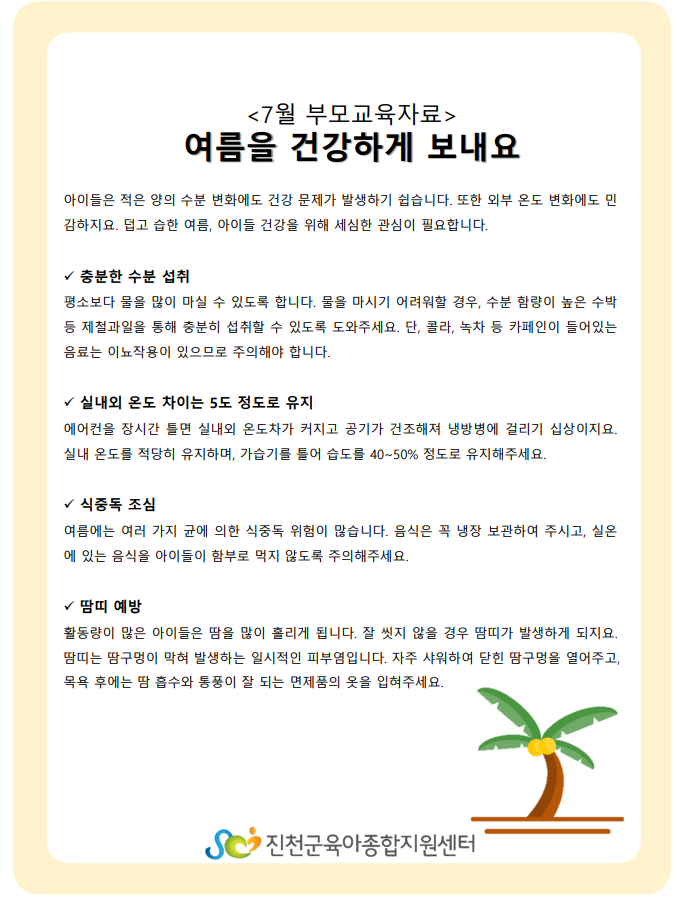 <7월 부모교육자료>
여름을 건강하게 보내요

아이들은 적은 양의 수분 변화에도 건강 문제가 발생하기 쉽습니다. 또한 외부 온도 변화에도 민감하지요. 덥고 습한 여름, 아이들 건강을 위해 세심한 관심이 필요합니다.

✓ 충분한 수분 섭취
평소보다 물을 많이 마실 수 있도록 합니다. 물을 마시기 어려워할 경우, 수분 함량이 높은 수박 등 제철과일을 통해 충분히 섭취할 수 있도록 도와주세요. 단, 콜라, 녹차 등 카페인이 들어있는 음료는 이뇨작용이 있으므로 주의해야 합니다.

✓ 실내외 온도 차이는 5도 정도로 유지
에어컨을 장시간 틀면 실내외 온도차가 커지고 공기가 건조해져 냉방병에 걸리기 십상이지요. 실내 온도를 적당히 유지하며, 가습기를 틀어 습도를 40~50% 정도로 유지해주세요.

✓ 식중독 조심
여름에는 여러 가지 균에 의한 식중독 위험이 많습니다. 음식은 꼭 냉장 보관하여 주시고, 실온에 있는 음식을 아이들이 함부로 먹지 않도록 주의해주세요.

✓ 땀띠 예방
활동량이 많은 아이들은 땀을 많이 흘리게 됩니다. 잘 씻지 않을 경우 땀띠가 발생하게 되지요. 땀띠는 땀구멍이 막혀 발생하는 일시적인 피부염입니다. 자주 샤워하여 닫힌 땀구멍을 열어주고, 목욕 후에는 땀 흡수와 통풍이 잘 되는 면제품의 옷을 입혀주세요.

진천군육아종합지원센터